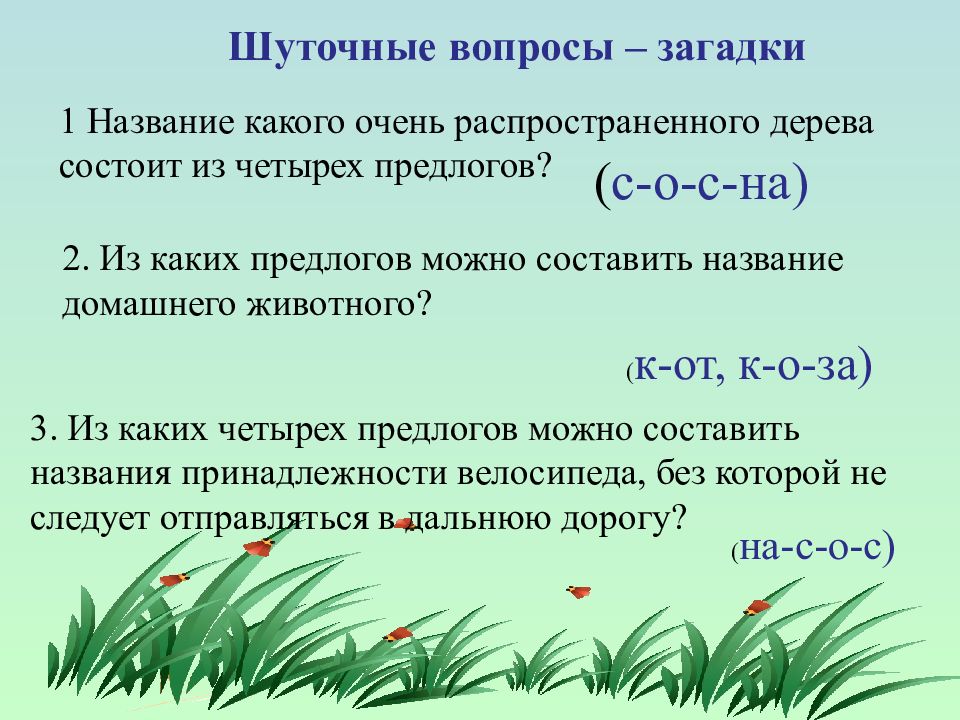 Шуточные вопросы – загадки

1 Название какого очень распространенного дерева состоит из четырех предлогов?

(с-о-с-на)

2. Из каких предлогов можно составить название домашнего животного?

(к-от, к-о-за)

3. Из каких четырех предлогов можно составить названия принадлежности велосипеда, без которой не следует отправляться в дальнюю дорогу?

(на-с-о-с)